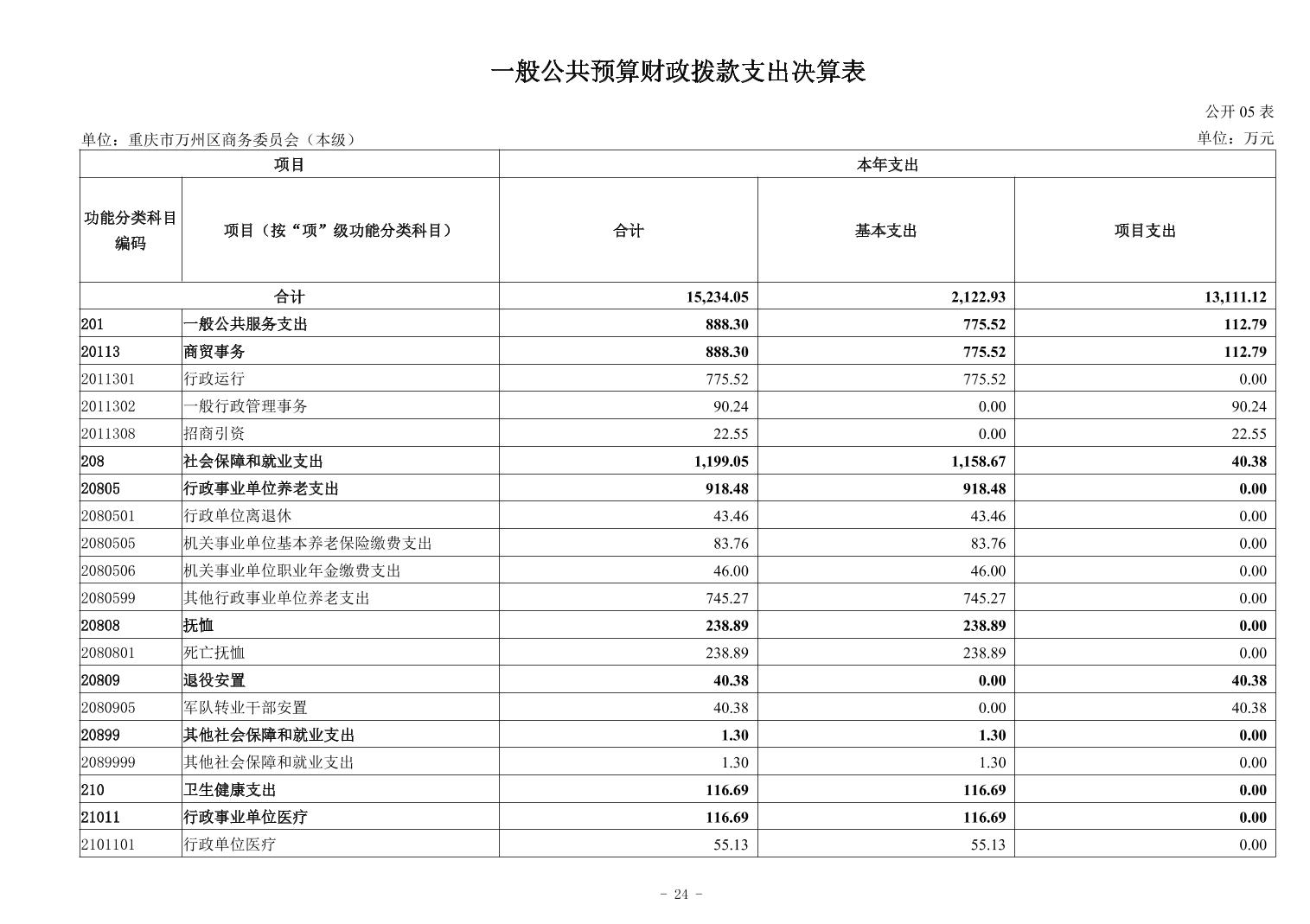 一般公共预算财政拨款支出决算表

公开 05 表

单位：重庆市万州区商务委员会（本级）

单位：万元

| 项目 | | 本年支出 | | |
|---|---|---|---|---|
| 功能分类科目编码 | 项目（按“项”级功能分类科目） | 合计 | 基本支出 | 项目支出 |
| 合计 | | 15,234.05 | 2,122.93 | 13,111.12 |
| 201 | 一般公共服务支出 | 888.30 | 775.52 | 112.79 |
| 20113 | 商贸事务 | 888.30 | 775.52 | 112.79 |
| 2011301 | 行政运行 | 775.52 | 775.52 | 0.00 |
| 2011302 | 一般行政管理事务 | 90.24 | 0.00 | 90.24 |
| 2011308 | 招商引资 | 22.55 | 0.00 | 22.55 |
| 208 | 社会保障和就业支出 | 1,199.05 | 1,158.67 | 40.38 |
| 20805 | 行政事业单位养老支出 | 918.48 | 918.48 | 0.00 |
| 2080501 | 行政单位离退休 | 43.46 | 43.46 | 0.00 |
| 2080505 | 机关事业单位基本养老保险缴费支出 | 83.76 | 83.76 | 0.00 |
| 2080506 | 机关事业单位职业年金缴费支出 | 46.00 | 46.00 | 0.00 |
| 2080599 | 其他行政事业单位养老支出 | 745.27 | 745.27 | 0.00 |
| 20808 | 抚恤 | 238.89 | 238.89 | 0.00 |
| 2080801 | 死亡抚恤 | 238.89 | 238.89 | 0.00 |
| 20809 | 退役安置 | 40.38 | 0.00 | 40.38 |
| 2080905 | 军队转业干部安置 | 40.38 | 0.00 | 40.38 |
| 20899 | 其他社会保障和就业支出 | 1.30 | 1.30 | 0.00 |
| 2089999 | 其他社会保障和就业支出 | 1.30 | 1.30 | 0.00 |
| 210 | 卫生健康支出 | 116.69 | 116.69 | 0.00 |
| 21011 | 行政事业单位医疗 | 116.69 | 116.69 | 0.00 |
| 2101101 | 行政单位医疗 | 55.13 | 55.13 | 0.00 |

- 24 -